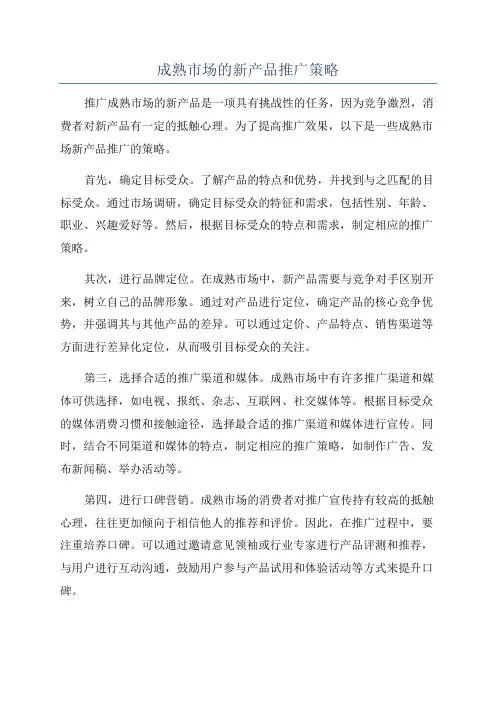 成熟市场的新产品推广策略

推广成熟市场的新产品是一项具有挑战性的任务，因为竞争激烈，消费者对新产品有一定的抵触心理。为了提高推广效果，以下是一些成熟市场新产品推广的策略。

首先，确定目标受众。了解产品的特点和优势，并找到与之匹配的目标受众。通过市场调研，确定目标受众的特征和需求，包括性别、年龄、职业、兴趣爱好等。然后，根据目标受众的特点和需求，制定相应的推广策略。

其次，进行品牌定位。在成熟市场中，新产品需要与竞争对手区别开来，树立自己的品牌形象。通过对产品进行定位，确定产品的核心竞争优势，并强调其与其他产品的差异。可以通过定价、产品特点、销售渠道等方面进行差异化定位，从而吸引目标受众的关注。

第三，选择合适的推广渠道和媒体。成熟市场中有许多推广渠道和媒体可供选择，如电视、报纸、杂志、互联网、社交媒体等。根据目标受众的媒体消费习惯和接触途径，选择最合适的推广渠道和媒体进行宣传。同时，结合不同渠道和媒体的特点，制定相应的推广策略，如制作广告、发布新闻稿、举办活动等。

第四，进行口碑营销。成熟市场的消费者对推广宣传持有较高的抵触心理，往往更加倾向于相信他人的推荐和评价。因此，在推广过程中，要注重培养口碑。可以通过邀请意见领袖或行业专家进行产品评测和推荐，与用户进行互动沟通，鼓励用户参与产品试用和体验活动等方式来提升口碑。